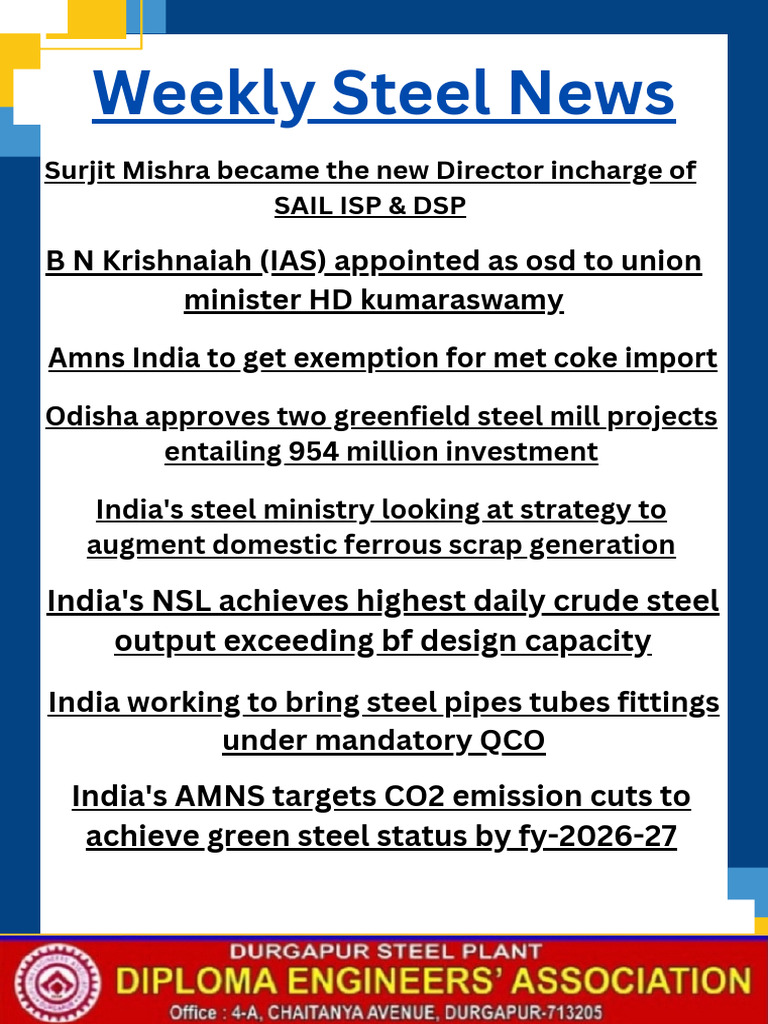 Weekly Steel News

Surjit Mishra became the new Director incharge of SAIL ISP & DSP

B N Krishnaiah (IAS) appointed as osd to union minister HD kumaraswamy

Amns India to get exemption for met coke import

Odisha approves two greenfield steel mill projects entailing 954 million investment

India's steel ministry looking at strategy to augment domestic ferrous scrap generation

India's NSL achieves highest daily crude steel output exceeding bf design capacity

India working to bring steel pipes tubes fittings under mandatory QCO

India's AMNS targets CO2 emission cuts to achieve green steel status by fy-2026-27

DURGAPUR STEEL PLANT
DIPLOMA ENGINEERS' ASSOCIATION
Office : 4-A, CHAITANYA AVENUE, DURGAPUR-713205